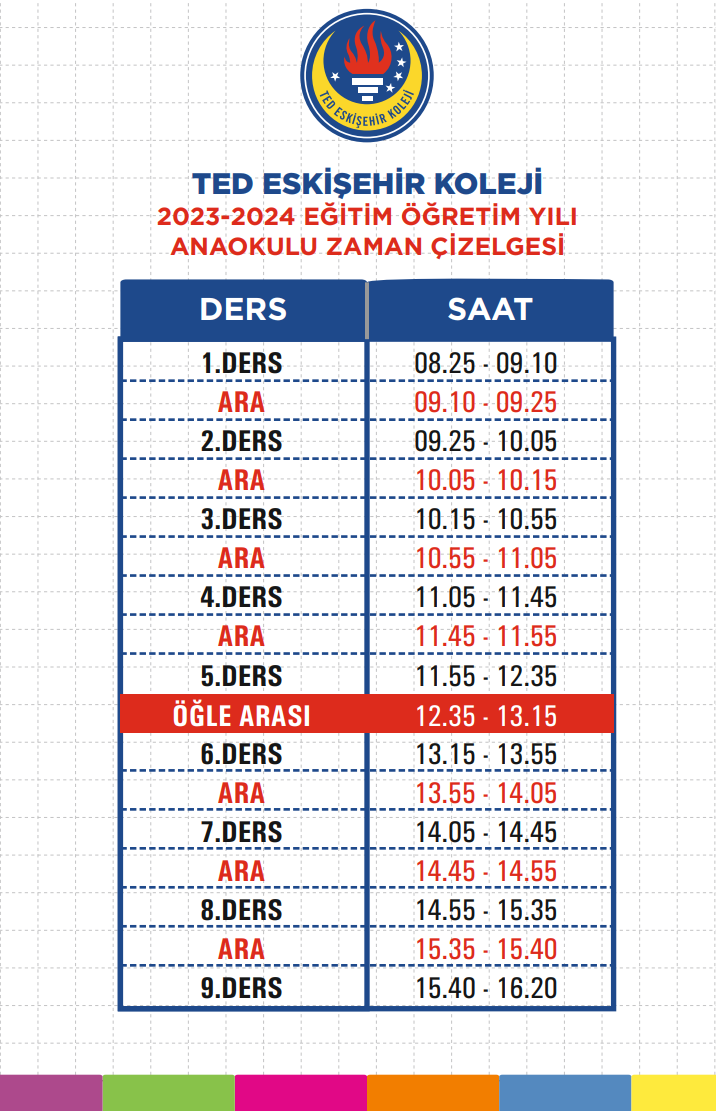 TED ESKİŞEHİR KOLEJİ

TED ESKİŞEHİR KOLEJİ
2023-2024 EĞİTİM ÖĞRETİM YILI
ANAOKULU ZAMAN ÇİZELGESİ

| DERS | SAAT |
|---|---|
| 1.DERS | 08.25 - 09.10 |
| ARA | 09.10 - 09.25 |
| 2.DERS | 09.25 - 10.05 |
| ARA | 10.05 - 10.15 |
| 3.DERS | 10.15 - 10.55 |
| ARA | 10.55 - 11.05 |
| 4.DERS | 11.05 - 11.45 |
| ARA | 11.45 - 11.55 |
| 5.DERS | 11.55 - 12.35 |
| ÖĞLE ARASI | 12.35 - 13.15 |
| 6.DERS | 13.15 - 13.55 |
| ARA | 13.55 - 14.05 |
| 7.DERS | 14.05 - 14.45 |
| ARA | 14.45 - 14.55 |
| 8.DERS | 14.55 - 15.35 |
| ARA | 15.35 - 15.40 |
| 9.DERS | 15.40 - 16.20 |